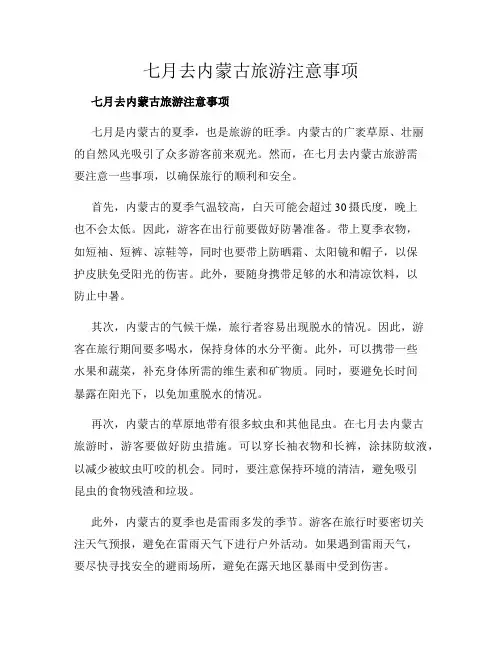 七月去内蒙古旅游注意事项

七月去内蒙古旅游注意事项

七月是内蒙古的夏季，也是旅游的旺季。内蒙古的广袤草原、壮丽的自然风光吸引了众多游客前来观光。然而，在七月去内蒙古旅游需要注意一些事项，以确保旅行的顺利和安全。

首先，内蒙古的夏季气温较高，白天可能会超过30摄氏度，晚上也不会太低。因此，游客在出行前要做好防暑准备。带上夏季衣物，如短袖、短裤、凉鞋等，同时也要带上防晒霜、太阳镜和帽子，以保护皮肤免受阳光的伤害。此外，要随身携带足够的水和清凉饮料，以防止中暑。

其次，内蒙古的气候干燥，旅行者容易出现脱水的情况。因此，游客在旅行期间要多喝水，保持身体的水分平衡。此外，可以携带一些水果和蔬菜，补充身体所需的维生素和矿物质。同时，要避免长时间暴露在阳光下，以免加重脱水的情况。

再次，内蒙古的草原地带有很多蚊虫和其他昆虫。在七月去内蒙古旅游时，游客要做好防虫措施。可以穿长袖衣物和长裤，涂抹防蚊液，以减少被蚊虫叮咬的机会。同时，要注意保持环境的清洁，避免吸引昆虫的食物残渣和垃圾。

此外，内蒙古的夏季也是雷雨多发的季节。游客在旅行时要密切关注天气预报，避免在雷雨天气下进行户外活动。如果遇到雷雨天气，要尽快寻找安全的避雨场所，避免在露天地区暴雨中受到伤害。